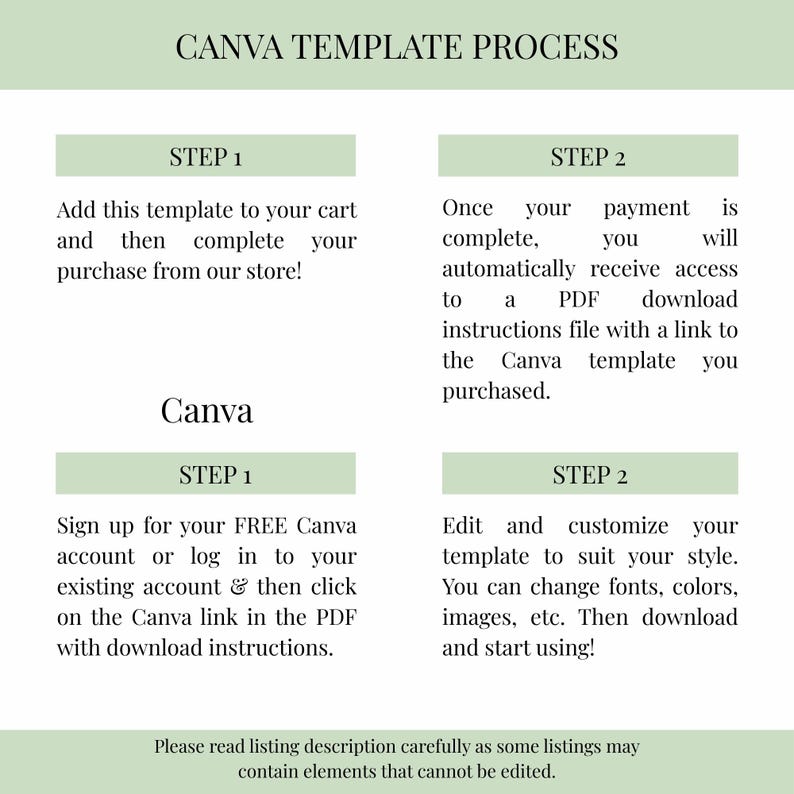 CANVA TEMPLATE PROCESS

STEP 1

Add this template to your cart and then complete your purchase from our store!

STEP 2

Once your payment is complete, you will automatically receive access to a PDF download instructions file with a link to the Canva template you purchased.

Canva

STEP 1

Sign up for your FREE Canva account or log in to your existing account & then click on the Canva link in the PDF with download instructions.

STEP 2

Edit and customize your template to suit your style. You can change fonts, colors, images, etc. Then download and start using!

Please read listing description carefully as some listings may contain elements that cannot be edited.